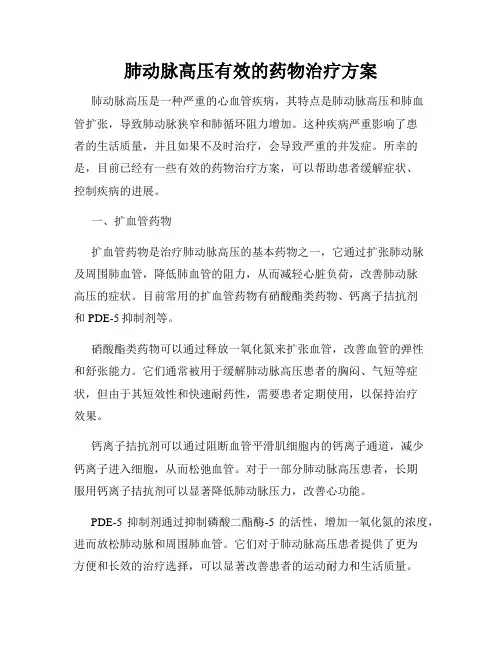 肺动脉高压有效的药物治疗方案

肺动脉高压是一种严重的心血管疾病，其特点是肺动脉高压和肺血管扩张，导致肺动脉狭窄和肺循环阻力增加。这种疾病严重影响了患者的生活质量，并且如果不及时治疗，会导致严重的并发症。所幸的是，目前已经有一些有效的药物治疗方案，可以帮助患者缓解症状、控制疾病的进展。

一、扩血管药物

扩血管药物是治疗肺动脉高压的基本药物之一，它通过扩张肺动脉及周围肺血管，降低肺血管的阻力，从而减轻心脏负荷，改善肺动脉高压的症状。目前常用的扩血管药物有硝酸酯类药物、钙离子拮抗剂和 PDE-5 抑制剂等。

硝酸酯类药物可以通过释放一氧化氮来扩张血管，改善血管的弹性和舒张能力。它们通常被用于缓解肺动脉高压患者的胸闷、气短等症状，但由于其短效性和快速耐药性，需要患者定期使用，以保持治疗效果。

钙离子拮抗剂可以通过阻断血管平滑肌细胞内的钙离子通道，减少钙离子进入细胞，从而松弛血管。对于一部分肺动脉高压患者，长期服用钙离子拮抗剂可以显著降低肺动脉压力，改善心功能。

PDE-5 抑制剂通过抑制磷酸二酯酶-5 的活性，增加一氧化氮的浓度，进而放松肺动脉和周围肺血管。它们对于肺动脉高压患者提供了更为方便和长效的治疗选择，可以显著改善患者的运动耐力和生活质量。